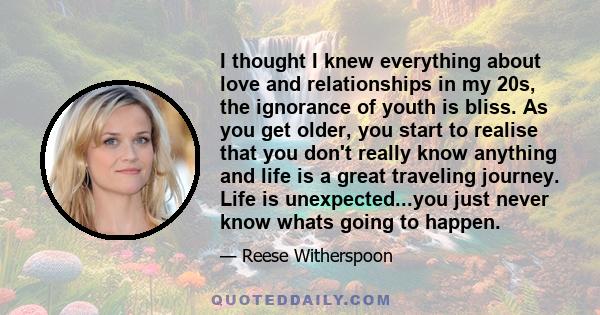 I thought I knew everything about love and relationships in my 20s, the ignorance of youth is bliss. As you get older, you start to realise that you don't really know anything and life is a great traveling journey. Life is unexpected...you just never know whats going to happen.

— Reese Witherspoon

QUOTEDDAILY.COM